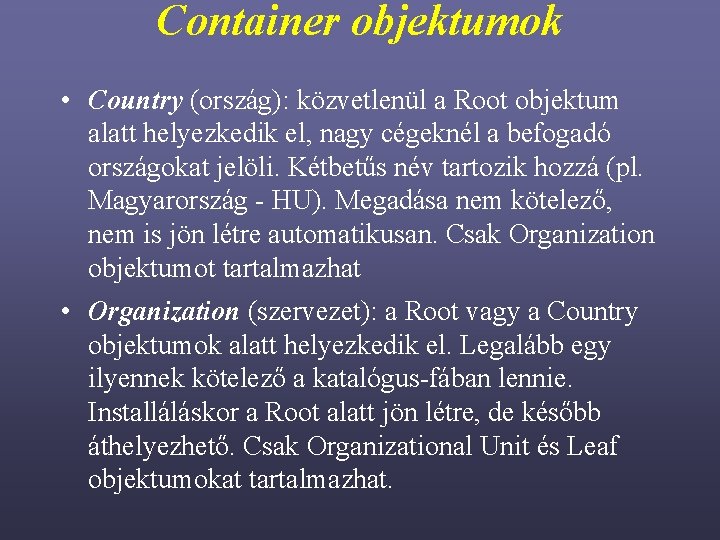 Container objektumok

• Country (ország): közvetlenül a Root objektum alatt helyezkedik el, nagy cégeknél a befogadó országokat jelöli. Kétbetűs név tartozik hozzá (pl. Magyarország - HU). Megadása nem kötelező, nem is jön létre automatikusan. Csak Organization objektumot tartalmazhat

• Organization (szervezet): a Root vagy a Country objektumok alatt helyezkedik el. Legalább egy ilyennek kötelező a katalógus-fában lennie. Installáláskor a Root alatt jön létre, de később áthelyezhető. Csak Organizational Unit és Leaf objektumokat tartalmazhat.